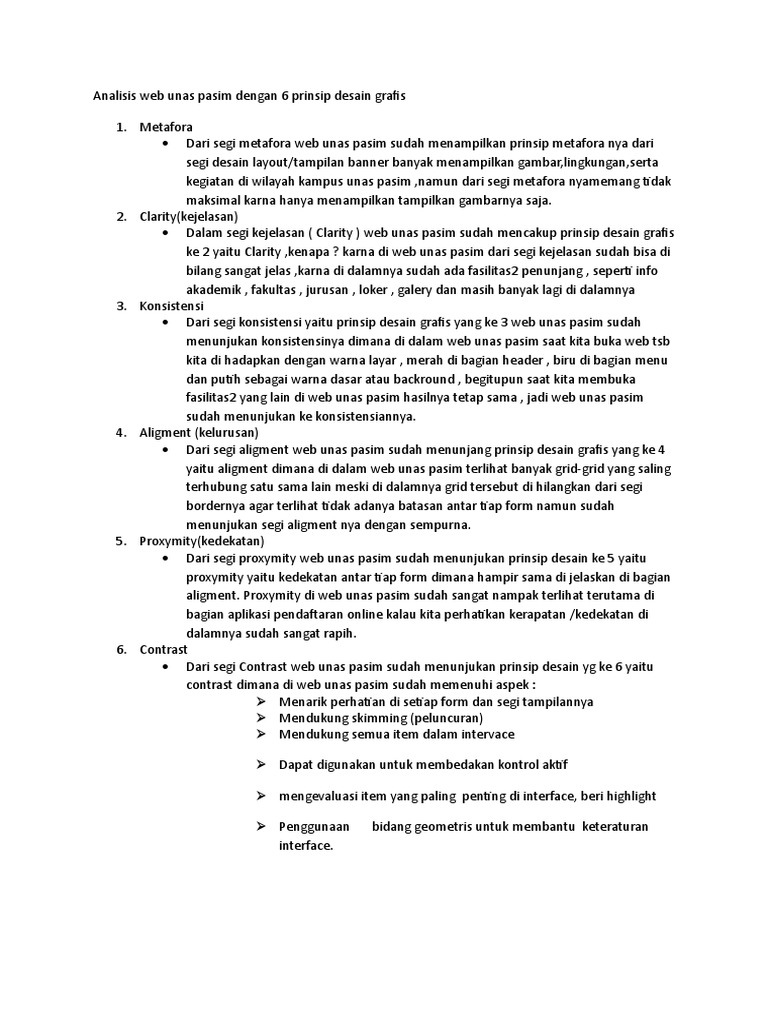 Analisis web unas pasim dengan 6 prinsip desain grafis

1. Metafora
   • Dari segi metafora web unas pasim sudah menampilkan prinsip metafora nya dari segi desain layout/tampilan banner banyak menampilkan gambar,lingkungan,serta kegiatan di wilayah kampus unas pasim ,namun dari segi metafora nyamemang tidak maksimal karna hanya menampilkan tampilkan gambarnya saja.
2. Clarity(kejelasan)
   • Dalam segi kejelasan ( Clarity ) web unas pasim sudah mencakup prinsip desain grafis ke 2 yaitu Clarity ,kenapa ? karna di web unas pasim dari segi kejelasan sudah bisa di bilang sangat jelas ,karna di dalamnya sudah ada fasilitas2 penunjang , seperti info akademik , fakultas , jurusan , loker , galery dan masih banyak lagi di dalamnya
3. Konsistensi
   • Dari segi konsistensi yaitu prinsip desain grafis yang ke 3 web unas pasim sudah menunjukan konsistensinya dimana di dalam web unas pasim saat kita buka web tsb kita di hadapkan dengan warna layar , merah di bagian header , biru di bagian menu dan putih sebagai warna dasar atau backround , begitupun saat kita membuka fasilitas2 yang lain di web unas pasim hasilnya tetap sama , jadi web unas pasim sudah menunjukan ke konsistensiannya.
4. Aligment (kelurusan)
   • Dari segi aligment web unas pasim sudah menunjang prinsip desain grafis yang ke 4 yaitu aligment dimana di dalam web unas pasim terlihat banyak grid-grid yang saling terhubung satu sama lain meski di dalamnya grid tersebut di hilangkan dari segi bordernya agar terlihat tidak adanya batasan antar tiap form namun sudah menunjukan segi aligment nya dengan sempurna.
5. Proxymity(kedekatan)
   • Dari segi proxymity web unas pasim sudah menunjukan prinsip desain ke 5 yaitu proxymity yaitu kedekatan antar tiap form dimana hampir sama di jelaskan di bagian aligment. Proxymity di web unas pasim sudah sangat nampak terlihat terutama di bagian aplikasi pendaftaran online kalau kita perhatikan kerapatan /kedekatan di dalamnya sudah sangat rapih.
6. Contrast
   • Dari segi Contrast web unas pasim sudah menunjukan prinsip desain yg ke 6 yaitu contrast dimana di web unas pasim sudah memenuhi aspek :
     ➢ Menarik perhatian di setiap form dan segi tampilannya
     ➢ Mendukung skimming (peluncuran)
     ➢ Mendukung semua item dalam intervace
     ➢ Dapat digunakan untuk membedakan kontrol aktif
     ➢ mengevaluasi item yang paling penting di interface, beri highlight
     ➢ Penggunaan bidang geometris untuk membantu keteraturan interface.